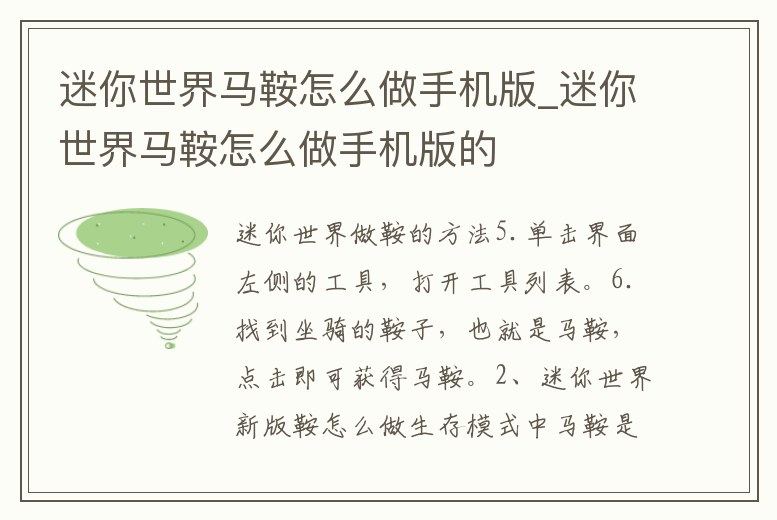 迷你世界马鞍怎么做手机版_迷你世界马鞍怎么做手机版的

迷你世界做鞍的方法5. 单击界面左侧的工具，打开工具列表。6. 找到坐骑的鞍子，也就是马鞍，点击即可获得马鞍。2、迷你世界新版鞍怎么做生存模式中马鞍是